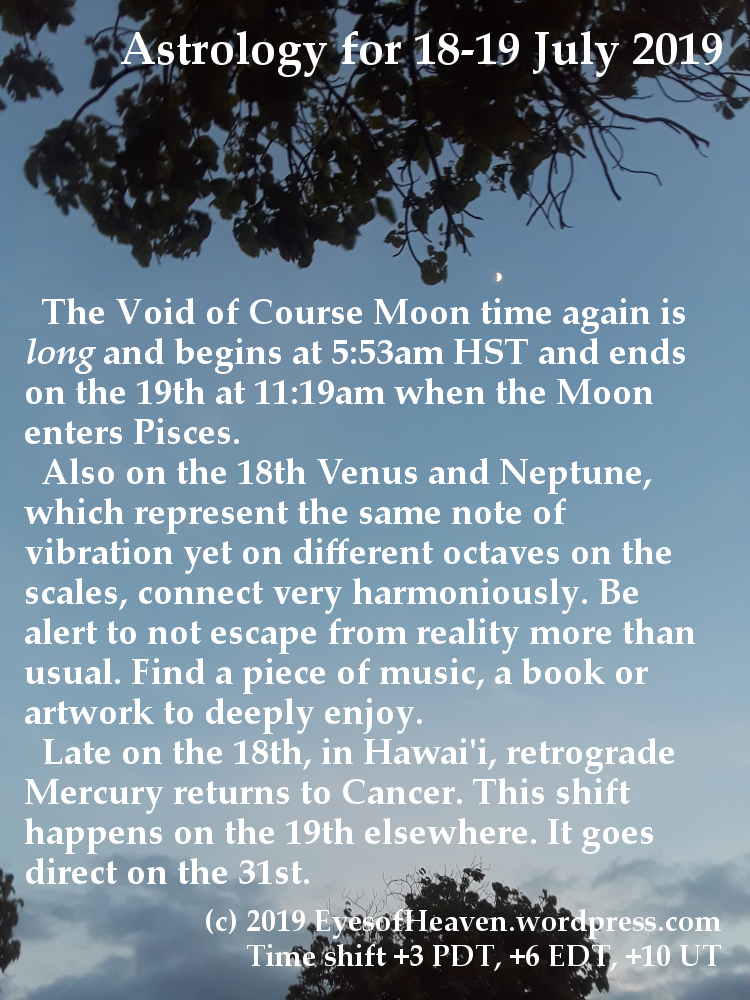 Astrology for 18-19 July 2019

The Void of Course Moon time again is long and begins at 5:53am HST and ends on the 19th at 11:19am when the Moon enters Pisces.

Also on the 18th Venus and Neptune, which represent the same note of vibration yet on different octaves on the scales, connect very harmoniously. Be alert to not escape from reality more than usual. Find a piece of music, a book or artwork to deeply enjoy.

Late on the 18th, in Hawai'i, retrograde Mercury returns to Cancer. This shift happens on the 19th elsewhere. It goes direct on the 31st.

(c) 2019 EyesofHeaven.wordpress.com
Time shift +3 PDT, +6 EDT, +10 UT